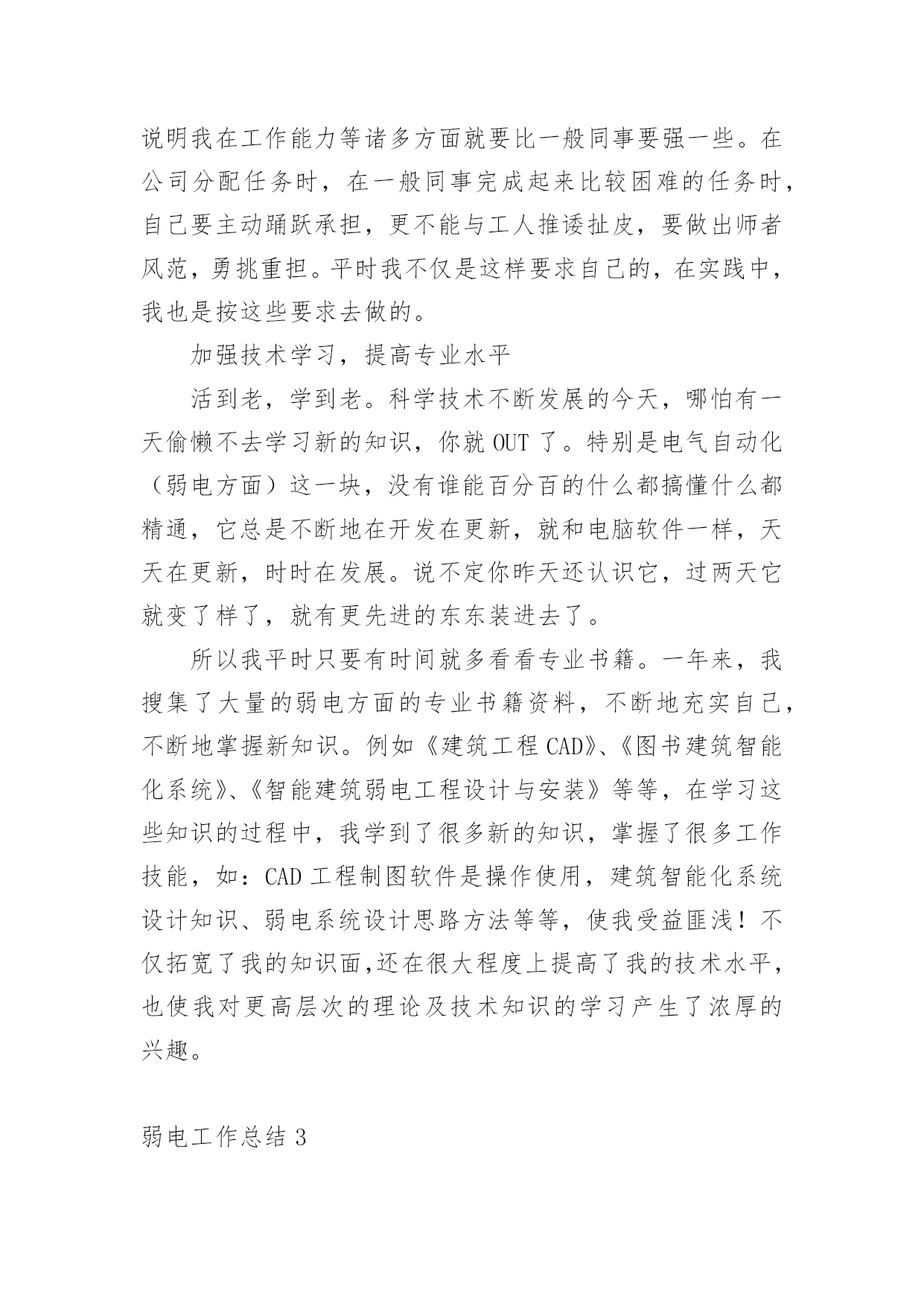 说明我在工作能力等诸多方面就要比一般同事要强一些。在公司分配任务时，在一般同事完成起来比较困难的任务时，自己要主动踊跃承担，更不能与工人推诿扯皮，要做出师者风范，勇挑重担。平时我不仅是这样要求自己的，在实践中，我也是按这些要求去做的。

加强技术学习，提高专业水平

活到老，学到老。科学技术不断发展的今天，哪怕有一天偷懒不去学习新的知识，你就 OUT 了。特别是电气自动化（弱电方面）这一块，没有谁能百分百的什么都搞懂什么都精通，它总是不断地在开发在更新，就和电脑软件一样，天天在更新，时时在发展。说不定你昨天还认识它，过两天它就变了样了，就有更先进的东东装进去了。

所以我平时只要有时间就多看看专业书籍。一年来，我搜集了大量的弱电方面的专业书籍资料，不断地充实自己，不断地掌握新知识。例如《建筑工程 CAD》、《图书建筑智能化系统》、《智能建筑弱电工程设计与安装》等等，在学习这些知识的过程中，我学到了很多新的知识，掌握了很多工作技能，如：CAD 工程制图软件是操作使用，建筑智能化系统设计知识、弱电系统设计思路方法等等，使我受益匪浅！不仅拓宽了我的知识面,还在很大程度上提高了我的技术水平，也使我对更高层次的理论及技术知识的学习产生了浓厚的兴趣。

弱电工作总结 3